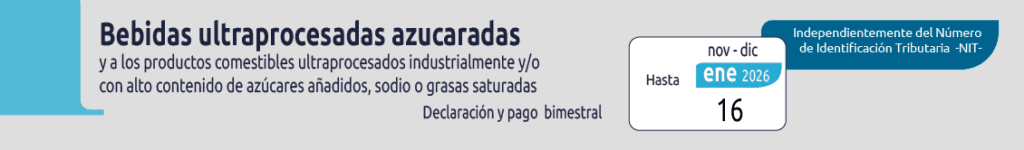 Bebidas ultraprocesadas azucaradas
y a los productos comestibles ultraprocesados industrialmente y/o con alto contenido de azúcares añadidos, sodio o grasas saturadas

Declaración y pago bimestral

Hasta

nov - dic

ene 2026

16

Independientemente del Número de Identificación Tributaria -NIT-